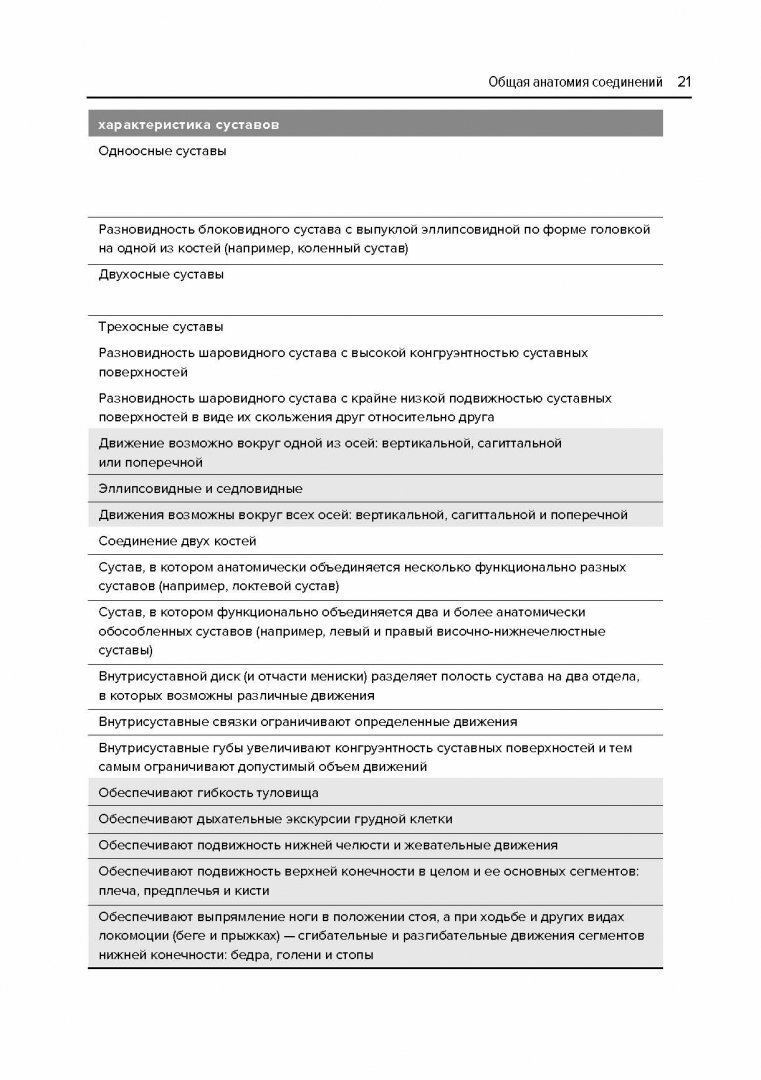 Общая анатомия соединений 21

| характеристика суставов |
|---|
| Одноосные суставы |
| Разновидность блоковидного сустава с выпуклой эллипсовидной по форме головкой на одной из костей (например, коленный сустав) |
| Двухосные суставы |
| Трехосные суставы |
| Разновидность шаровидного сустава с высокой конгруэнтностью суставных поверхностей |
| Разновидность шаровидного сустава с крайне низкой подвижностью суставных поверхностей в виде их скольжения друг относительно друга |
| Движение возможно вокруг одной из осей: вертикальной, сагиттальной или поперечной |
| Эллипсовидные и седловидные |
| Движения возможны вокруг всех осей: вертикальной, сагиттальной и поперечной |
| Соединение двух костей |
| Сустав, в котором анатомически объединяется несколько функционально разных суставов (например, локтевой сустав) |
| Сустав, в котором функционально объединяется два и более анатомически обособленных суставов (например, левый и правый височно-нижнечелюстные суставы) |
| Внутрисуставной диск (и отчасти мениски) разделяет полость сустава на два отдела, в которых возможны различные движения |
| Внутрисуставные связки ограничивают определенные движения |
| Внутрисуставные губы увеличивают конгруэнтность суставных поверхностей и тем самым ограничивают допустимый объем движений |
| Обеспечивают гибкость туловища |
| Обеспечивают дыхательные экскурсии грудной клетки |
| Обеспечивают подвижность нижней челюсти и жевательные движения |
| Обеспечивают подвижность верхней конечности в целом и ее основных сегментов: плеча, предплечья и кисти |
| Обеспечивают выпрямление ноги в положении стоя, а при ходьбе и других видах локомоции (беге и прыжках) — сгибательные и разгибательные движения сегментов нижней конечности: бедра, голени и стопы |